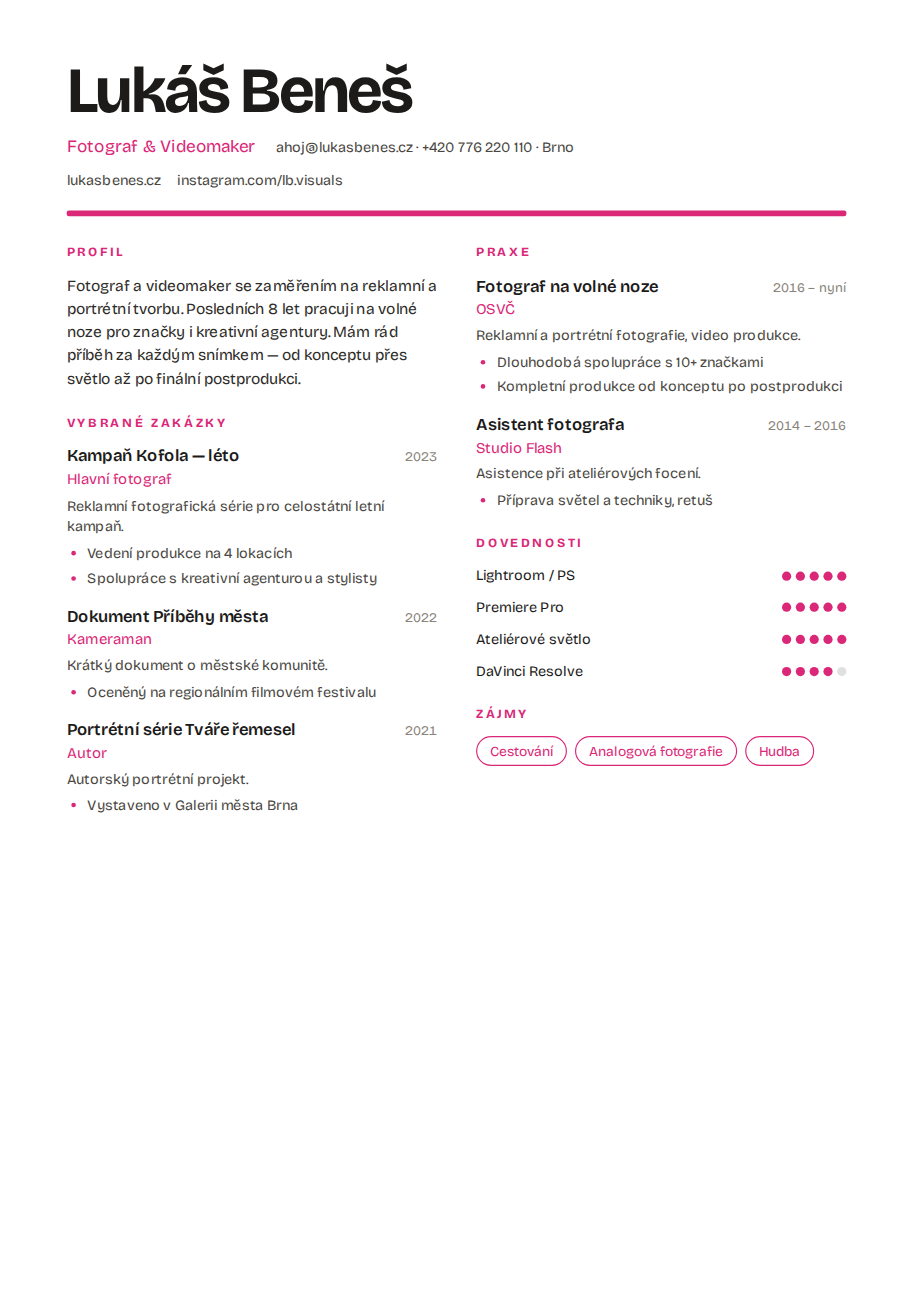 Lukáš Beneš

Fotograf & Videomaker ahoj@lukasbenes.cz · +420 776 220 110 · Brno

lukasbenes.cz instagram.com/lb.visuals

PROFIL

Fotograf a videomaker se zaměřením na reklamní a portrétní tvorbu. Posledních 8 let pracuji na volné noze pro značky i kreativní agentury. Mám rád příběh za každým snímkem — od konceptu přes světlo až po finální postprodukci.

VYBRANÉ ZAKÁZKY

Kampaň Kofola — léto 2023
Hlavní fotograf

Reklamní fotografická série pro celostátní letní kampaň.

• Vedení produkce na 4 lokacích
• Spolupráce s kreativní agenturou a stylisty

Dokument Příběhy města 2022
Kameraman

Krátký dokument o městské komunitě.

• Oceněný na regionálním filmovém festivalu

Portrétní série Tváře řemesel 2021
Autor

Autorský portrétní projekt.

• Vystaveno v Galerii města Brna

PRAXE

Fotograf na volné noze 2016 – nyní
OSVČ

Reklamní a portrétní fotografie, video produkce.

• Dlouhodobá spolupráce s 10+ značkami
• Kompletní produkce od konceptu po postprodukci

Asistent fotografa 2014 – 2016
Studio Flash

Asistence při ateliérových focení.

• Příprava světel a techniky, retuš

DOVEDNOSTI

Lightroom / PS
Premiere Pro
Ateliérové světlo
DaVinci Resolve

ZÁJMY

Cestování Analogová fotografie Hudba